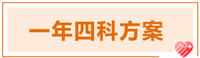 一年四科方案